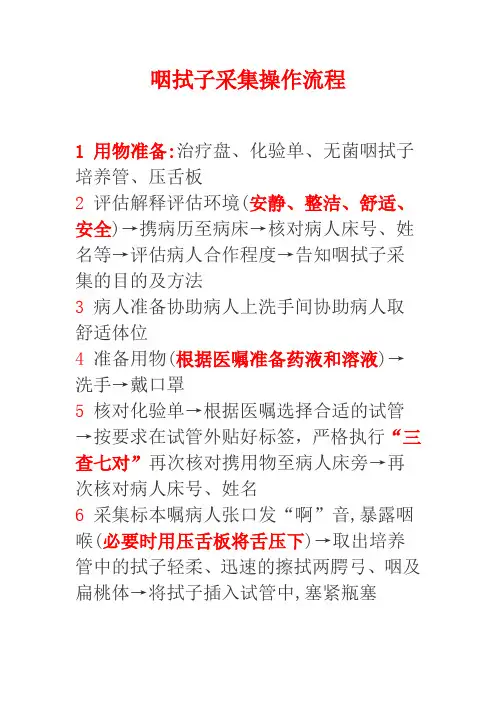 咽拭子采集操作流程

1 用物准备:治疗盘、化验单、无菌咽拭子培养管、压舌板

2 评估解释评估环境(安静、整洁、舒适、安全)→携病历至病床→核对病人床号、姓名等→评估病人合作程度→告知咽拭子采集的目的及方法

3 病人准备协助病人上洗手间协助病人取舒适体位

4 准备用物(根据医嘱准备药液和溶液)→洗手→戴口罩

5 核对化验单→根据医嘱选择合适的试管→按要求在试管外贴好标签,严格执行“三查七对”再次核对携用物至病人床旁→再次核对病人床号、姓名

6 采集标本嘱病人张口发“啊”音,暴露咽喉(必要时用压舌板将舌压下)→取出培养管中的拭子轻柔、迅速的擦拭两腭弓、咽及扁桃体→将拭子插入试管中,塞紧瓶塞